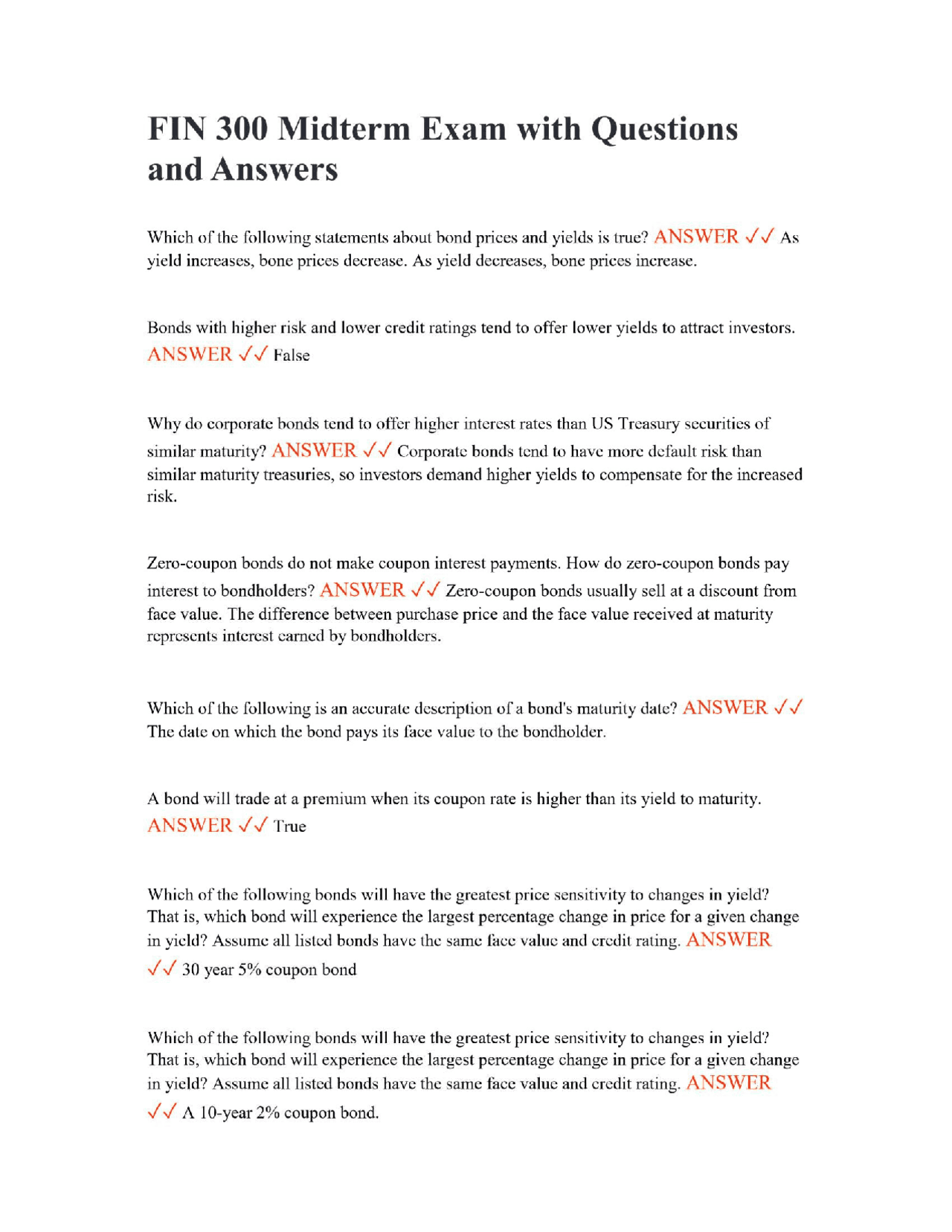 FIN 300 Midterm Exam with Questions and Answers

Which of the following statements about bond prices and yields is true? ANSWER ✓✓ As yield increases, bone prices decrease. As yield decreases, bone prices increase.

Bonds with higher risk and lower credit ratings tend to offer lower yields to attract investors. ANSWER ✓✓ False

Why do corporate bonds tend to offer higher interest rates than US Treasury securities of similar maturity? ANSWER ✓✓ Corporate bonds tend to have more default risk than similar maturity treasuries, so investors demand higher yields to compensate for the increased risk.

Zero-coupon bonds do not make coupon interest payments. How do zero-coupon bonds pay interest to bondholders? ANSWER ✓✓ Zero-coupon bonds usually sell at a discount from face value. The difference between purchase price and the face value received at maturity represents interest earned by bondholders.

Which of the following is an accurate description of a bond's maturity date? ANSWER ✓✓ The date on which the bond pays its face value to the bondholder.

A bond will trade at a premium when its coupon rate is higher than its yield to maturity. ANSWER ✓✓ True

Which of the following bonds will have the greatest price sensitivity to changes in yield? That is, which bond will experience the largest percentage change in price for a given change in yield? Assume all listed bonds have the same face value and credit rating. ANSWER ✓✓ 30 year 5% coupon bond

Which of the following bonds will have the greatest price sensitivity to changes in yield? That is, which bond will experience the largest percentage change in price for a given change in yield? Assume all listed bonds have the same face value and credit rating. ANSWER ✓✓ A 10-year 2% coupon bond.